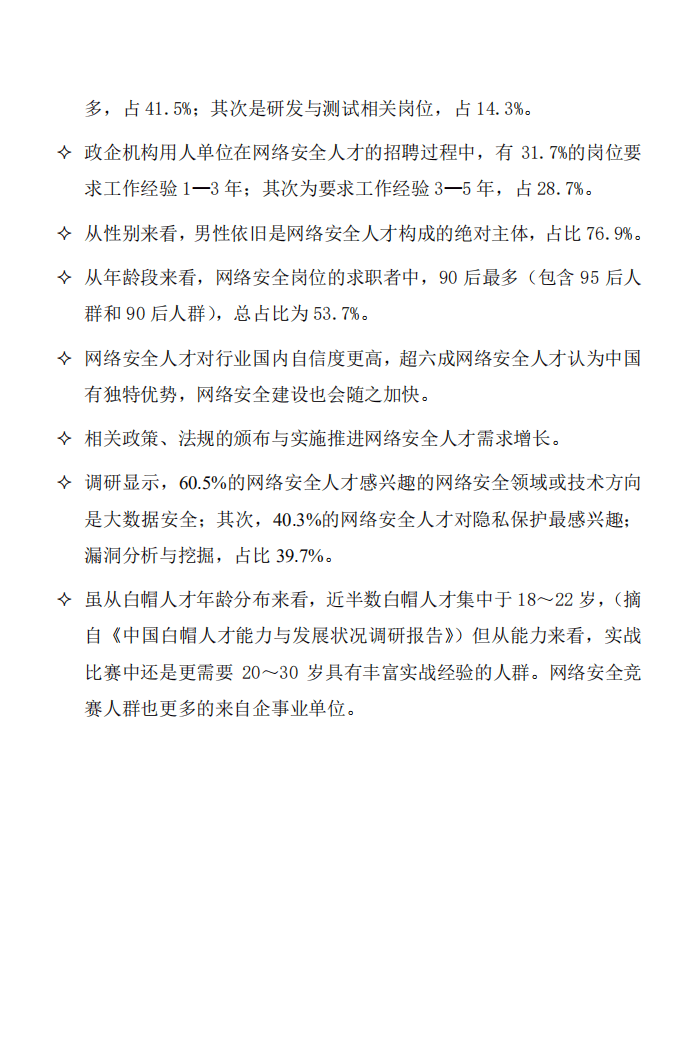 多，占 41.5%；其次是研发与测试相关岗位，占 14.3%。

✧ 政企机构用人单位在网络安全人才的招聘过程中，有 31.7%的岗位要求工作经验 1—3 年；其次为要求工作经验 3—5 年，占 28.7%。

✧ 从性别来看，男性依旧是网络安全人才构成的绝对主体，占比 76.9%。

✧ 从年龄段来看，网络安全岗位的求职者中，90 后最多（包含 95 后人群和 90 后人群），总占比为 53.7%。

✧ 网络安全人才对行业国内自信度更高，超六成网络安全人才认为中国有独特优势，网络安全建设也会随之加快。

✧ 相关政策、法规的颁布与实施推进网络安全人才需求增长。

✧ 调研显示，60.5%的网络安全人才感兴趣的网络安全领域或技术方向是大数据安全；其次，40.3%的网络安全人才对隐私保护最感兴趣；漏洞分析与挖掘，占比 39.7%。

✧ 虽从白帽人才年龄分布来看，近半数白帽人才集中于 18～22 岁，（摘自《中国白帽人才能力与发展状况调研报告》）但从能力来看，实战比赛中还是更需要 20～30 岁具有丰富实战经验的人群。网络安全竞赛人群也更多的来自企事业单位。